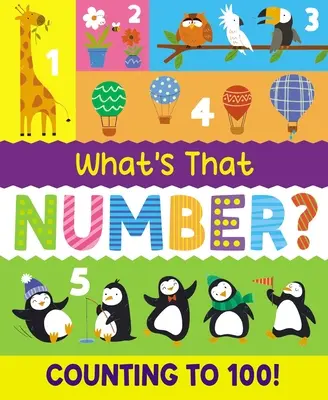 1

2

3

4

What's That

NUMBER?

5

COUNTING TO 100!